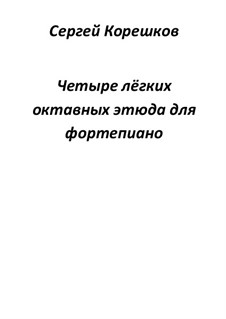 Сергей Корешков

Четыре лёгких октавных этюда для фортепиано